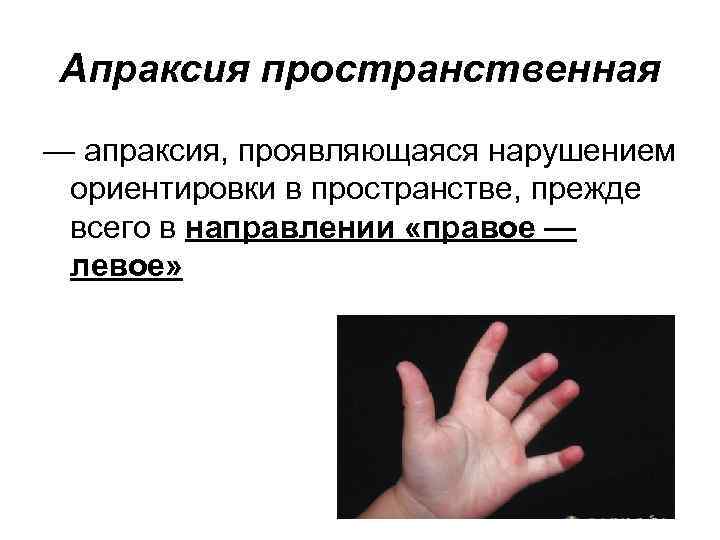 Апраксия пространственная

— апраксия, проявляющаяся нарушением ориентировки в пространстве, прежде всего в направлении «правое — левое»